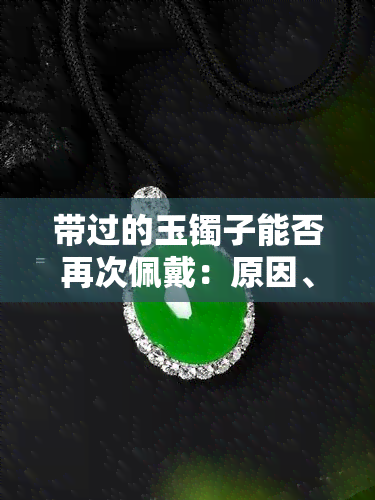 带过的玉镯子能否再次佩戴：原因、